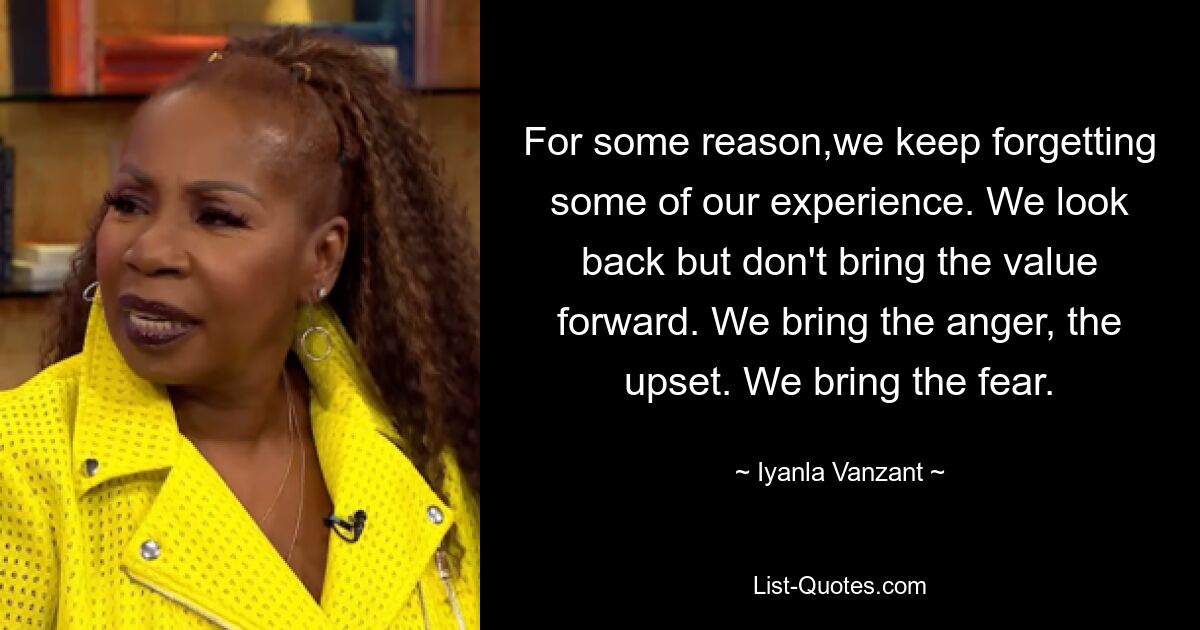 For some reason,we keep forgetting some of our experience. We look back but don't bring the value forward. We bring the anger, the upset. We bring the fear.

~ Iyanla Vanzant ~

List-Quotes.com